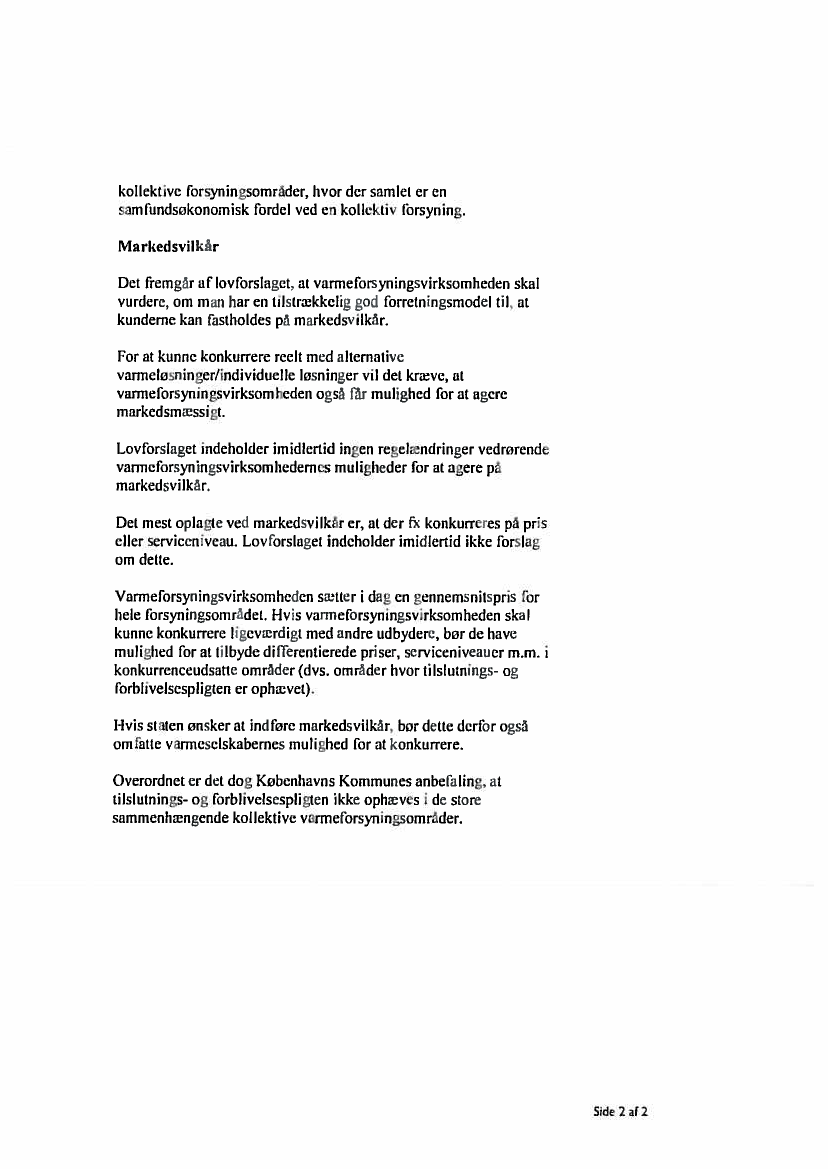 kollektive forsyningsområder, hvor der samlet er en samfundsøkonomisk fordel ved en kollektiv forsyning.

Markedsvilkår

Det fremgår af lovforslaget, at varmeforsyningsvirksomheden skal vurdere, om man har en tilstrækkelig god forretningsmodel til, at kunderne kan fastholdes på markedsvilkår.

For at kunne konkurrere reelt med alternative varmeløsninger/individuelle løsninger vil det kræve, at varmeforsyningsvirksomheden også får mulighed for at agere markedsmæssigt.

Lovforslaget indeholder imidlertid ingen regelændringer vedrørende varmeforsyningsvirksomhedernes muligheder for at agere på markedsvilkår.

Det mest oplagte ved markedsvilkår er, at der fx konkurreres på pris eller serviceniveau. Lovforslaget indeholder imidlertid ikke forslag om dette.

Varmeforsyningsvirksomheden sætter i dag en gennemsnitspris for hele forsyningsområdet. Hvis varmeforsyningsvirksomheden skal kunne konkurrere ligeværdigt med andre udbydere, bør de have mulighed for at tilbyde differentierede priser, serviceniveauer m.m. i konkurrenceudsatte områder (dvs. områder hvor tilslutnings- og forblivelsespligten er ophævet).

Hvis staten ønsker at indføre markedsvilkår, bør dette derfor også omfatte varmeselskabernes mulighed for at konkurrere.

Overordnet er det dog Københavns Kommunes anbefaling, at tilslutnings- og forblivelsespligten ikke ophæves i de store sammenhængende kollektive varmeforsyningsområder.

Side 2 af 2